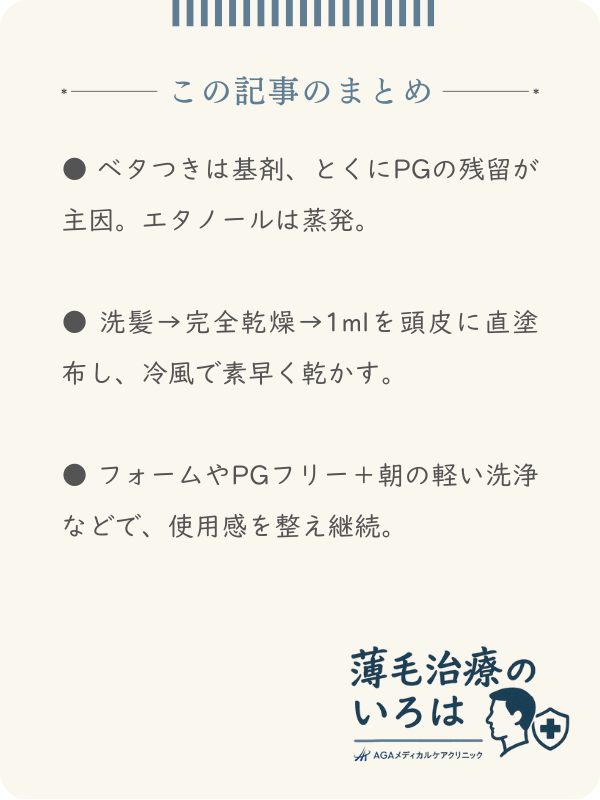 この記事のまとめ

● ベタつきは基剤、とくにPGの残留が主因。エタノールは蒸発。

● 洗髪→完全乾燥→1mlを頭皮に直塗布し、冷風で素早く乾かす。

● フォームやPGフリー＋朝の軽い洗浄などで、使用感を整え継続。

薄毛治療のいろは

AGAメディカルケアクリニック